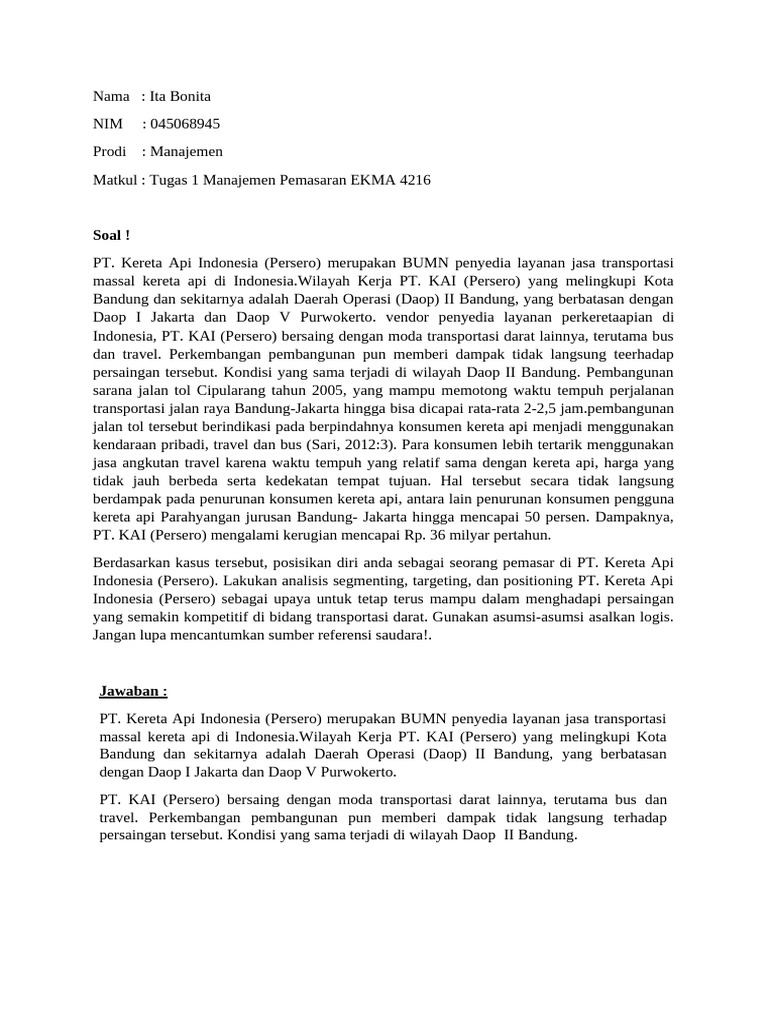 Nama : Ita Bonita

NIM : 045068945

Prodi : Manajemen

Matkul : Tugas 1 Manajemen Pemasaran EKMA 4216

Soal !

PT. Kereta Api Indonesia (Persero) merupakan BUMN penyedia layanan jasa transportasi massal kereta api di Indonesia.Wilayah Kerja PT. KAI (Persero) yang melingkupi Kota Bandung dan sekitarnya adalah Daerah Operasi (Daop) II Bandung, yang berbatasan dengan Daop I Jakarta dan Daop V Purwokerto. vendor penyedia layanan perkeretaapian di Indonesia, PT. KAI (Persero) bersaing dengan moda transportasi darat lainnya, terutama bus dan travel. Perkembangan pembangunan pun memberi dampak tidak langsung teerhadap persaingan tersebut. Kondisi yang sama terjadi di wilayah Daop II Bandung. Pembangunan sarana jalan tol Cipularang tahun 2005, yang mampu memotong waktu tempuh perjalanan transportasi jalan raya Bandung-Jakarta hingga bisa dicapai rata-rata 2-2,5 jam.pembangunan jalan tol tersebut berindikasi pada berpindahnya konsumen kereta api menjadi menggunakan kendaraan pribadi, travel dan bus (Sari, 2012:3). Para konsumen lebih tertarik menggunakan jasa angkutan travel karena waktu tempuh yang relatif sama dengan kereta api, harga yang tidak jauh berbeda serta kedekatan tempat tujuan. Hal tersebut secara tidak langsung berdampak pada penurunan konsumen kereta api, antara lain penurunan konsumen pengguna kereta api Parahyangan jurusan Bandung- Jakarta hingga mencapai 50 persen. Dampaknya, PT. KAI (Persero) mengalami kerugian mencapai Rp. 36 milyar pertahun.

Berdasarkan kasus tersebut, posisikan diri anda sebagai seorang pemasar di PT. Kereta Api Indonesia (Persero). Lakukan analisis segmenting, targeting, dan positioning PT. Kereta Api Indonesia (Persero) sebagai upaya untuk tetap terus mampu dalam menghadapi persaingan yang semakin kompetitif di bidang transportasi darat. Gunakan asumsi-asumsi asalkan logis. Jangan lupa mencantumkan sumber referensi saudara!.

Jawaban :

PT. Kereta Api Indonesia (Persero) merupakan BUMN penyedia layanan jasa transportasi massal kereta api di Indonesia.Wilayah Kerja PT. KAI (Persero) yang melingkupi Kota Bandung dan sekitarnya adalah Daerah Operasi (Daop) II Bandung, yang berbatasan dengan Daop I Jakarta dan Daop V Purwokerto.

PT. KAI (Persero) bersaing dengan moda transportasi darat lainnya, terutama bus dan travel. Perkembangan pembangunan pun memberi dampak tidak langsung terhadap persaingan tersebut. Kondisi yang sama terjadi di wilayah Daop II Bandung.